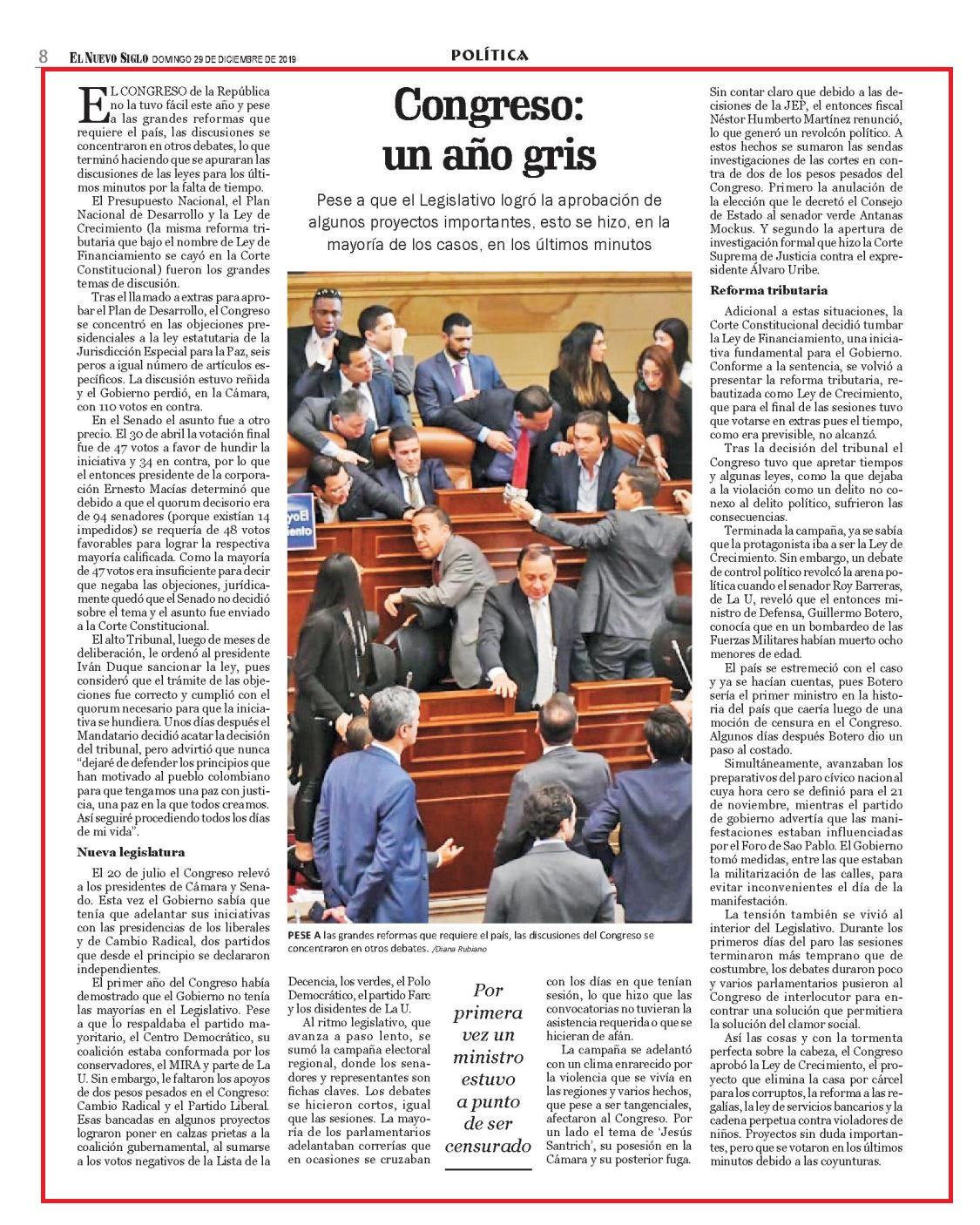 8 EL NUEVO SIGLO DOMINGO 29 DE DICIEMBRE DE 2019

POLÍTICA

Congreso: un año gris

Pese a que el Legislativo logró la aprobación de algunos proyectos importantes, esto se hizo, en la mayoría de los casos, en los últimos minutos

EL CONGRESO de la República no la tuvo fácil este año y pese a las grandes reformas que requiere el país, las discusiones se concentraron en otros debates, lo que terminó haciendo que se apuraran las discusiones de las leyes para los últimos minutos por la falta de tiempo.

El Presupuesto Nacional, el Plan Nacional de Desarrollo y la Ley de Crecimiento (la misma reforma tributaria que bajo el nombre de Ley de Financiamiento se cayó en la Corte Constitucional) fueron los grandes temas de discusión.

Tras el llamado a extras para aprobar el Plan de Desarrollo, el Congreso se concentró en las objeciones presidenciales a la ley estatutaria de la Jurisdicción Especial para la Paz, seis peros a igual número de artículos específicos. La discusión estuvo reñida y el Gobierno perdió, en la Cámara, con 110 votos en contra.

En el Senado el asunto fue a otro precio. El 30 de abril la votación final fue de 47 votos a favor de hundir la iniciativa y 34 en contra, por lo que el entonces presidente de la corporación Ernesto Macías determinó que debido a que el quorum decisorio era de 94 senadores (porque existían 14 impedidos) se requería de 48 votos favorables para lograr la respectiva mayoría calificada. Como la mayoría de 47 votos era insuficiente para decir que negaba las objeciones, jurídicamente quedó que el Senado no decidió sobre el tema y el asunto fue enviado a la Corte Constitucional.

El alto Tribunal, luego de meses de deliberación, le ordenó al presidente Iván Duque sancionar la ley, pues consideró que el trámite de las objeciones fue correcto y cumplió con el quorum necesario para que la iniciativa se hundiera. Unos días después el Mandatario decidió acatar la decisión del tribunal, pero advirtió que nunca "dejaré de defender los principios que han motivado al pueblo colombiano para que tengamos una paz con justicia, una paz en la que todos creamos. Así seguiré procediendo todos los días de mi vida".

Nueva legislatura

El 20 de julio el Congreso relevó a los presidentes de Cámara y Senado. Esta vez el Gobierno sabía que tenía que adelantar sus iniciativas con las presidencias de los liberales y de Cambio Radical, dos partidos que desde el principio se declararon independientes.

El primer año del Congreso había demostrado que el Gobierno no tenía las mayorías en el Legislativo. Pese a que lo respaldaba el partido mayoritario, el Centro Democrático, su coalición estaba conformada por los conservadores, el MIRA y parte de La U. Sin embargo, le faltaron los apoyos de dos pesos pesados en el Congreso: Cambio Radical y el Partido Liberal. Esas bancadas en algunos proyectos lograron poner en calzas prietas a la coalición gubernamental, al sumarse a los votos negativos de la Lista de la

PESE A las grandes reformas que requiere el país, las discusiones del Congreso se concentraron en otros debates. /Diana Rubiano

Decencia, los verdes, el Polo Democrático, el partido Farc y los disidentes de La U.

Al ritmo legislativo, que avanza a paso lento, se sumó la campaña electoral regional, donde los senadores y representantes son fichas claves. Los debates se hicieron cortos, igual que las sesiones. La mayoría de los parlamentarios adelantaban correrías que en ocasiones se cruzaban

Por primera vez un ministro estuvo a punto de ser censurado

con los días en que tenían sesión, lo que hizo que las convocatorias no tuvieran la asistencia requerida o que se hicieran de afán.

La campaña se adelantó con un clima enrarecido por la violencia que se vivía en las regiones y varios hechos, que pese a ser tangenciales, afectaron al Congreso. Por un lado el tema de 'Jesús Santrich', su posesión en la Cámara y su posterior fuga.

Sin contar claro que debido a las decisiones de la JEP, el entonces fiscal Néstor Humberto Martínez renunció, lo que generó un revolcón político. A estos hechos se sumaron las sendas investigaciones de las cortes en contra de dos de los pesos pesados del Congreso. Primero la anulación de la elección que le decretó el Consejo de Estado al senador verde Antanas Mockus. Y segundo la apertura de investigación formal que hizo la Corte Suprema de Justicia contra el expresidente Álvaro Uribe.

Reforma tributaria

Adicional a estas situaciones, la Corte Constitucional decidió tumbar la Ley de Financiamiento, una iniciativa fundamental para el Gobierno. Conforme a la sentencia, se volvió a presentar la reforma tributaria, rebautizada como Ley de Crecimiento, que para el final de las sesiones tuvo que votarse en extras pues el tiempo, como era previsible, no alcanzó.

Tras la decisión del tribunal el Congreso tuvo que apretar tiempos y algunas leyes, como la que dejaba a la violación como un delito no conexo al delito político, sufrieron las consecuencias.

Terminada la campaña, ya se sabía que la protagonista iba a ser la Ley de Crecimiento. Sin embargo, un debate de control político revolcó la arena política cuando el senador Roy Barreras, de La U, reveló que el entonces ministro de Defensa, Guillermo Botero, conocía que en un bombardeo de las Fuerzas Militares habían muerto ocho menores de edad.

El país se estremeció con el caso y ya se hacían cuentas, pues Botero sería el primer ministro en la historia del país que caería luego de una moción de censura en el Congreso. Algunos días después Botero dio un paso al costado.

Simultáneamente, avanzaban los preparativos del paro cívico nacional cuya hora cero se definió para el 21 de noviembre, mientras el partido de gobierno advertía que las manifestaciones estaban influenciadas por el Foro de Sao Pablo. El Gobierno tomó medidas, entre las que estaban la militarización de las calles, para evitar inconvenientes el día de la manifestación.

La tensión también se vivió al interior del Legislativo. Durante los primeros días del paro las sesiones terminaron más temprano que de costumbre, los debates duraron poco y varios parlamentarios pusieron al Congreso de interlocutor para encontrar una solución que permitiera la solución del clamor social.

Así las cosas y con la tormenta perfecta sobre la cabeza, el Congreso aprobó la Ley de Crecimiento, el proyecto que elimina la casa por cárcel para los corruptos, la reforma a las regalías, la ley de servicios bancarios y la cadena perpetua contra violadores de niños. Proyectos sin duda importantes, pero que se votaron en los últimos minutos debido a las coyunturas.